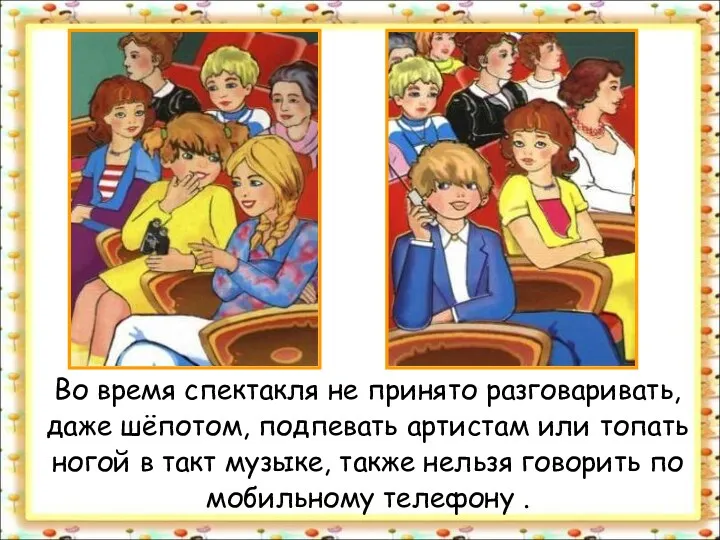 Во время спектакля не принято разговаривать, даже шёпотом, подпевать артистам или топать ногой в такт музыке, также нельзя говорить по мобильному телефону .